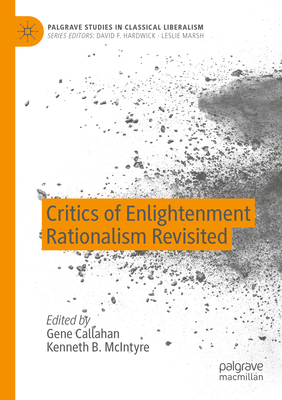 PALGRAVE STUDIES IN CLASSICAL LIBERALISM
SERIES EDITORS: DAVID F. HARDWICK · LESLIE MARSH

Critics of Enlightenment Rationalism Revisited

Edited by
Gene Callahan
Kenneth B. McIntyre

palgrave
macmillan